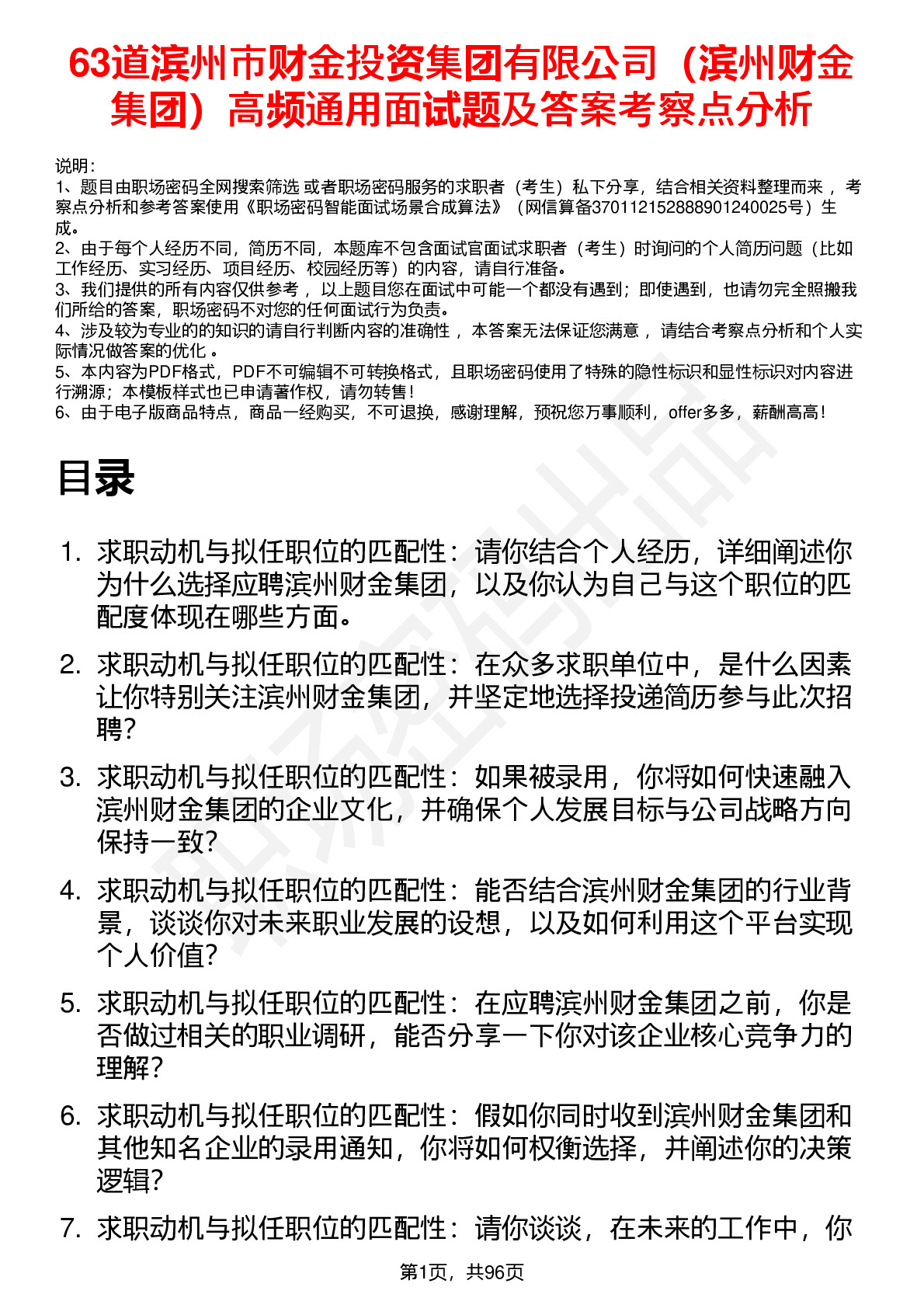 63道滨州市财金投资集团有限公司（滨州财金集团）高频通用面试题及答案考察点分析

说明：
1、题目由职场密码全网搜索筛选 或者职场密码服务的求职者（考生）私下分享，结合相关资料整理而来 ，考察点分析和参考答案使用《职场密码智能面试场景合成算法》（网信算备370112152888901240025号）生成。
2、由于每个人经历不同，简历不同，本题库不包含面试官面试求职者（考生）时询问的个人简历问题（比如工作经历、实习经历、项目经历、校园经历等）的内容，请自行准备。
3、我们提供的所有内容仅供参考 ，以上题目您在面试中可能一个都没有遇到；即使遇到，也请勿完全照搬我们所给的答案，职场密码不对您的任何面试行为负责。
4、涉及较为专业的的知识的请自行判断内容的准确性 ，本答案无法保证您满意 ，请结合考察点分析和个人实际情况做答案的优化 。
5、本内容为PDF格式，PDF不可编辑不可转换格式，且职场密码使用了特殊的隐性标识和显性标识对内容进行溯源；本模板样式也已申请著作权，请勿转售！
6、由于电子版商品特点，商品一经购买，不可退换，感谢理解，预祝您万事顺利，offer多多，薪酬高高！

目录

1. 求职动机与拟任职位的匹配性：请你结合个人经历，详细阐述你为什么选择应聘滨州财金集团，以及你认为自己与这个职位的匹配度体现在哪些方面。
2. 求职动机与拟任职位的匹配性：在众多求职单位中，是什么因素让你特别关注滨州财金集团，并坚定地选择投递简历参与此次招聘？
3. 求职动机与拟任职位的匹配性：如果被录用，你将如何快速融入滨州财金集团的企业文化，并确保个人发展目标与公司战略方向保持一致？
4. 求职动机与拟任职位的匹配性：能否结合滨州财金集团的行业背景，谈谈你对未来职业发展的设想，以及如何利用这个平台实现个人价值？
5. 求职动机与拟任职位的匹配性：在应聘滨州财金集团之前，你是否做过相关的职业调研，能否分享一下你对该企业核心竞争力的理解？
6. 求职动机与拟任职位的匹配性：假如你同时收到滨州财金集团和其他知名企业的录用通知，你将如何权衡选择，并阐述你的决策逻辑？
7. 求职动机与拟任职位的匹配性：请你谈谈，在未来的工作中，你

第1页，共96页